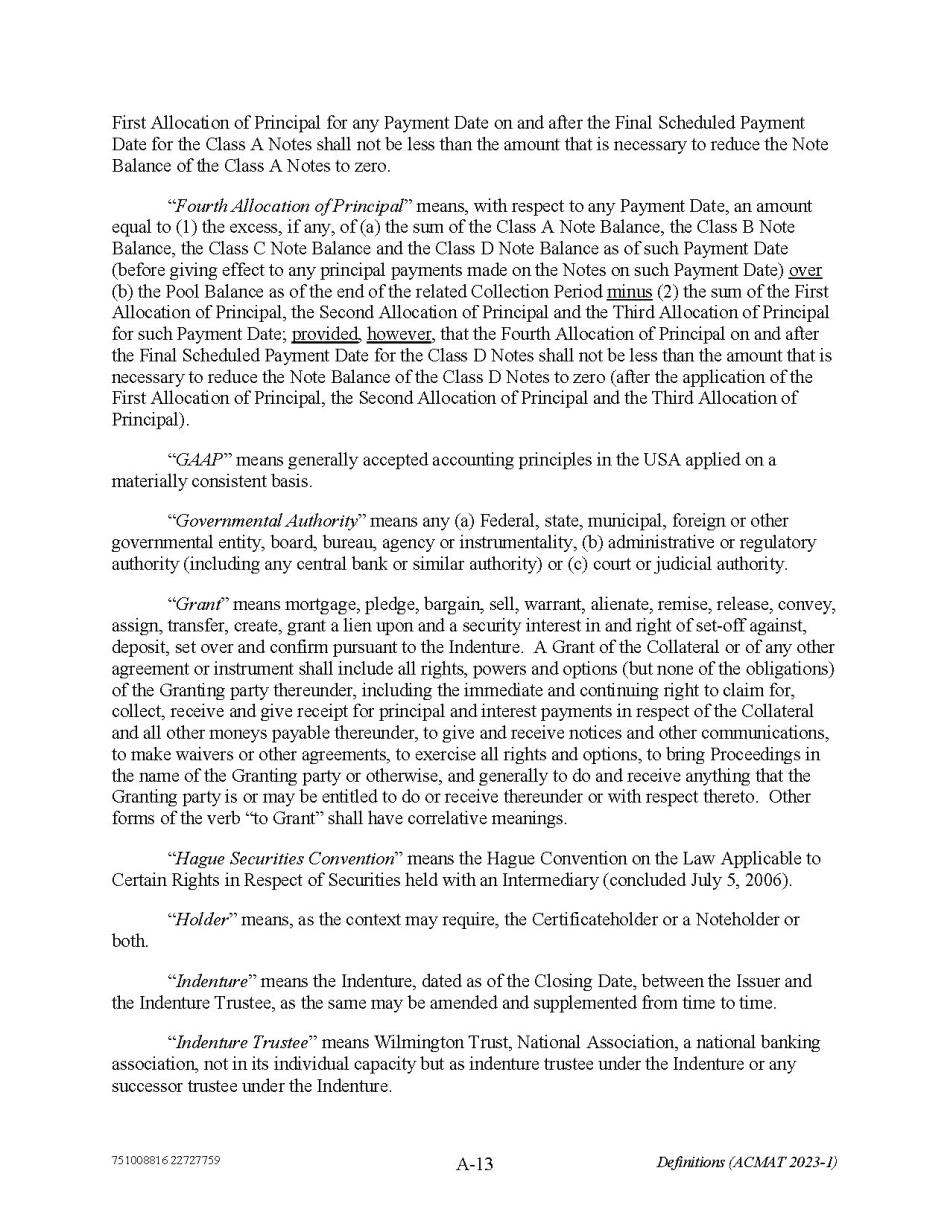 First Allocation of Principal for any Payment Date on and after the Final Scheduled Payment Date for the Class A Notes shall not be less than the amount that is necessary to reduce the Note Balance of the Class A Notes to zero.

"Fourth Allocation of Principal" means, with respect to any Payment Date, an amount equal to (1) the excess, if any, of (a) the sum of the Class A Note Balance, the Class B Note Balance, the Class C Note Balance and the Class D Note Balance as of such Payment Date (before giving effect to any principal payments made on the Notes on such Payment Date) over (b) the Pool Balance as of the end of the related Collection Period minus (2) the sum of the First Allocation of Principal, the Second Allocation of Principal and the Third Allocation of Principal for such Payment Date; provided, however, that the Fourth Allocation of Principal on and after the Final Scheduled Payment Date for the Class D Notes shall not be less than the amount that is necessary to reduce the Note Balance of the Class D Notes to zero (after the application of the First Allocation of Principal, the Second Allocation of Principal and the Third Allocation of Principal).

"GAAP" means generally accepted accounting principles in the USA applied on a materially consistent basis.

"Governmental Authority" means any (a) Federal, state, municipal, foreign or other governmental entity, board, bureau, agency or instrumentality, (b) administrative or regulatory authority (including any central bank or similar authority) or (c) court or judicial authority.

"Grant" means mortgage, pledge, bargain, sell, warrant, alienate, remise, release, convey, assign, transfer, create, grant a lien upon and a security interest in and right of set-off against, deposit, set over and confirm pursuant to the Indenture. A Grant of the Collateral or of any other agreement or instrument shall include all rights, powers and options (but none of the obligations) of the Granting party thereunder, including the immediate and continuing right to claim for, collect, receive and give receipt for principal and interest payments in respect of the Collateral and all other moneys payable thereunder, to give and receive notices and other communications, to make waivers or other agreements, to exercise all rights and options, to bring Proceedings in the name of the Granting party or otherwise, and generally to do and receive anything that the Granting party is or may be entitled to do or receive thereunder or with respect thereto. Other forms of the verb "to Grant" shall have correlative meanings.

"Hague Securities Convention" means the Hague Convention on the Law Applicable to Certain Rights in Respect of Securities held with an Intermediary (concluded July 5, 2006).

"Holder" means, as the context may require, the Certificateholder or a Noteholder or both.

"Indenture" means the Indenture, dated as of the Closing Date, between the Issuer and the Indenture Trustee, as the same may be amended and supplemented from time to time.

"Indenture Trustee" means Wilmington Trust, National Association, a national banking association, not in its individual capacity but as indenture trustee under the Indenture or any successor trustee under the Indenture.

751008816 22727759

A-13

Definitions (ACMAT 2023-1)